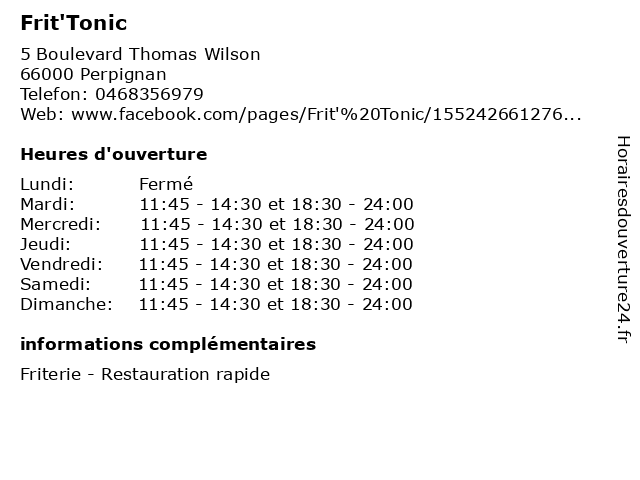 Frit'Tonic

5 Boulevard Thomas Wilson
66000 Perpignan
Telefon: 0468356979
Web: www.facebook.com/pages/Frit'%20Tonic/155242661276...

Heures d'ouverture

| Lundi: | Fermé |
|---|---|
| Mardi: | 11:45 - 14:30 et 18:30 - 24:00 |
| Mercredi: | 11:45 - 14:30 et 18:30 - 24:00 |
| Jeudi: | 11:45 - 14:30 et 18:30 - 24:00 |
| Vendredi: | 11:45 - 14:30 et 18:30 - 24:00 |
| Samedi: | 11:45 - 14:30 et 18:30 - 24:00 |
| Dimanche: | 11:45 - 14:30 et 18:30 - 24:00 |

informations complémentaires

Friterie - Restauration rapide

Horairesdouverture24.fr